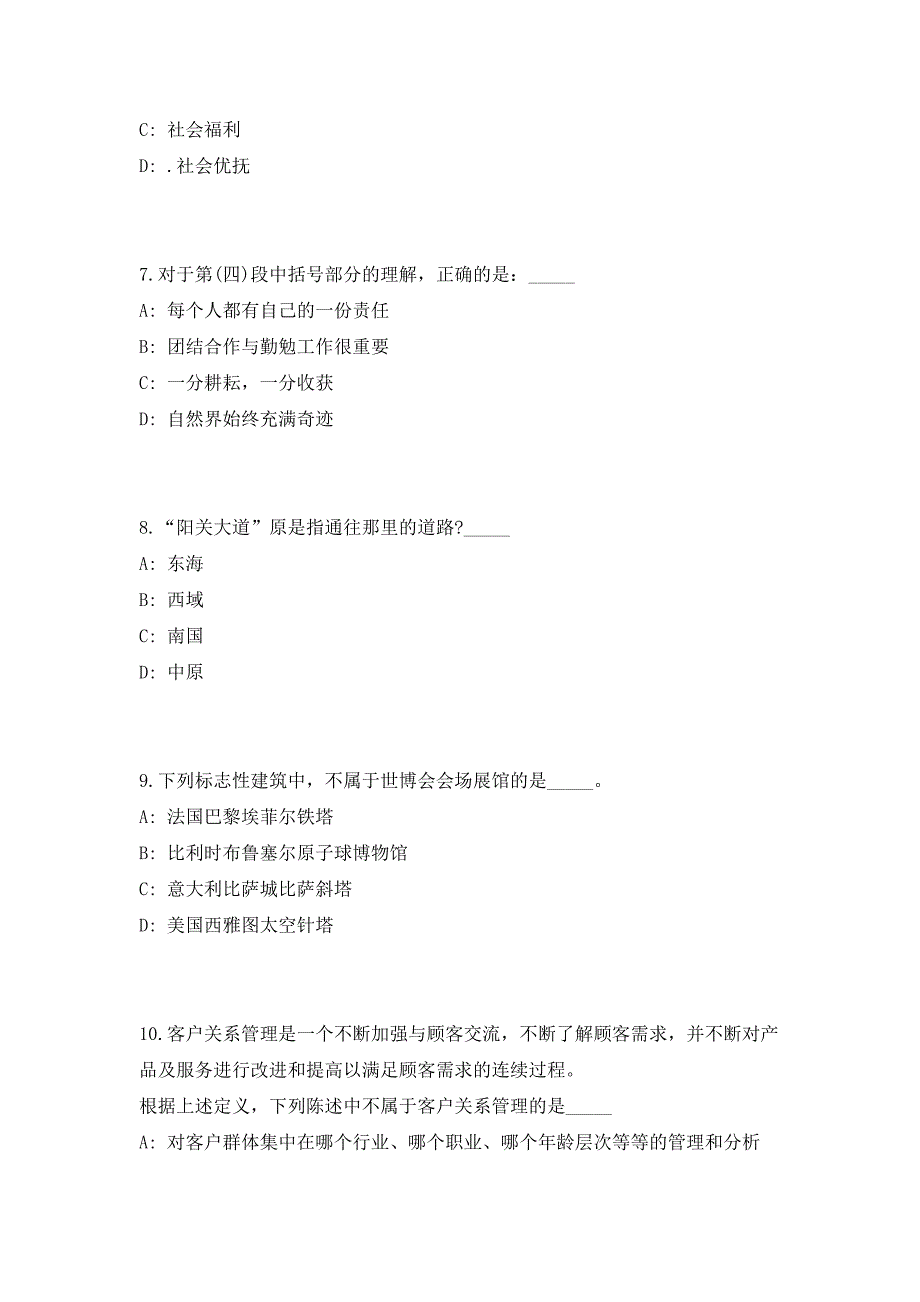 C: 社会福利

D: .社会优抚

7.对于第(四)段中括号部分的理解，正确的是：_____

A: 每个人都有自己的一份责任

B: 团结合作与勤勉工作很重要

C: 一分耕耘，一分收获

D: 自然界始终充满奇迹

8.“阳关大道”原是指通往那里的道路?_____

A: 东海

B: 西域

C: 南国

D: 中原

9.下列标志性建筑中，不属于世博会会场展馆的是_____。

A: 法国巴黎埃菲尔铁塔

B: 比利时布鲁塞尔原子球博物馆

C: 意大利比萨城比萨斜塔

D: 美国西雅图太空针塔

10.客户关系管理是一个不断加强与顾客交流，不断了解顾客需求，并不断对产品及服务进行改进和提高以满足顾客需求的连续过程。

根据上述定义，下列陈述中不属于客户关系管理的是_____

A: 对客户群体集中在哪个行业、哪个职业、哪个年龄层次等等的管理和分析